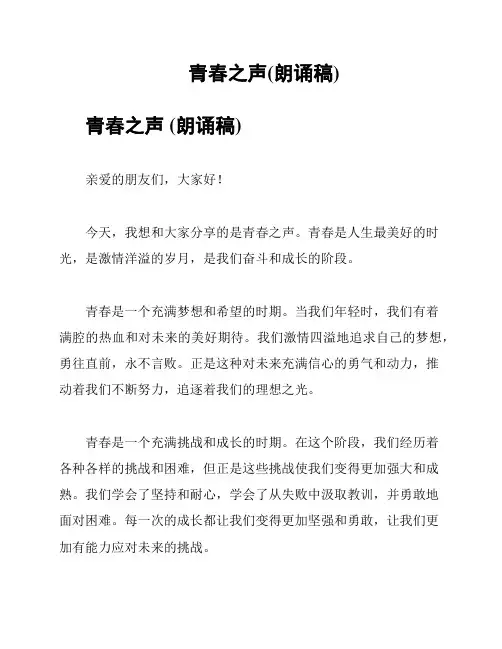 青春之声(朗诵稿)

青春之声 (朗诵稿)

亲爱的朋友们，大家好！

今天，我想和大家分享的是青春之声。青春是人生最美好的时光，是激情洋溢的岁月，是我们奋斗和成长的阶段。

青春是一个充满梦想和希望的时期。当我们年轻时，我们有着满腔的热血和对未来的美好期待。我们激情四溢地追求自己的梦想，勇往直前，永不言败。正是这种对未来充满信心的勇气和动力，推动着我们不断努力，追逐着我们的理想之光。

青春是一个充满挑战和成长的时期。在这个阶段，我们经历着各种各样的挑战和困难，但正是这些挑战使我们变得更加强大和成熟。我们学会了坚持和耐心，学会了从失败中汲取教训，并勇敢地面对困难。每一次的成长都让我们变得更加坚强和勇敢，让我们更加有能力应对未来的挑战。